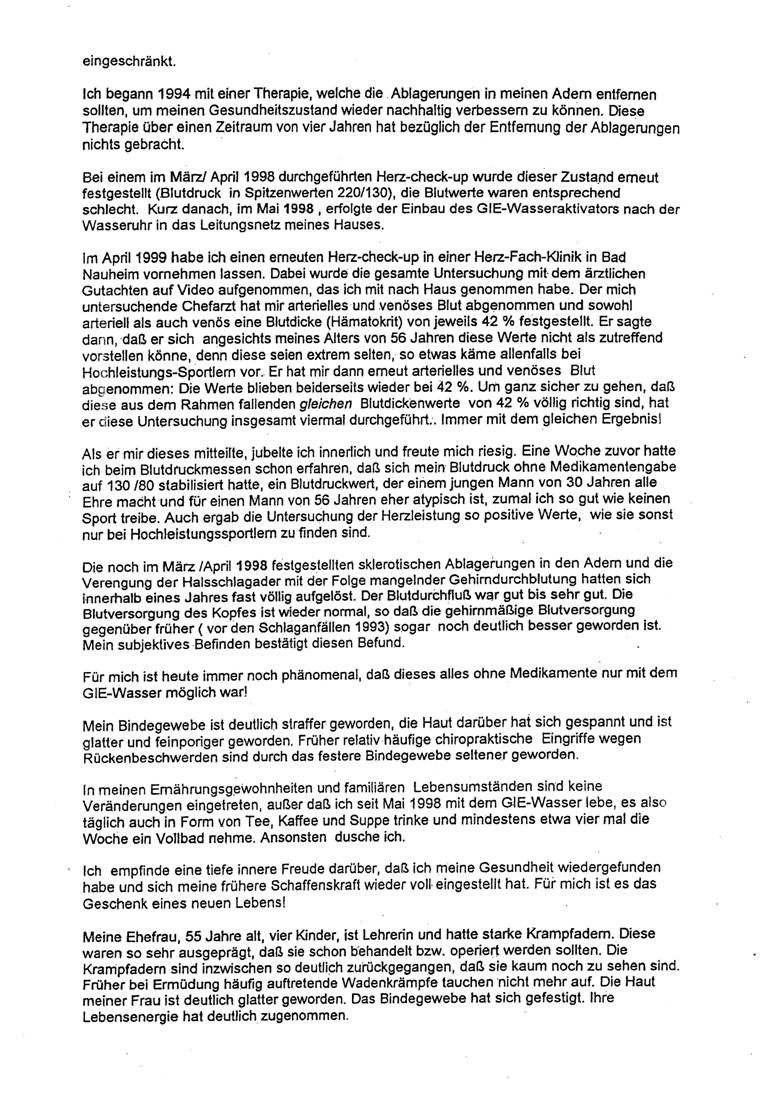 eingeschränkt.

Ich begann 1994 mit einer Therapie, welche die Ablagerungen in meinen Adern entfernen sollten, um meinen Gesundheitszustand wieder nachhaltig verbessern zu können. Diese Therapie über einen Zeitraum von vier Jahren hat bezüglich der Entfernung der Ablagerungen nichts gebracht.

Bei einem im März/ April 1998 durchgeführten Herz-check-up wurde dieser Zustand erneut festgestellt (Blutdruck in Spitzenwerten 220/130), die Blutwerte waren entsprechend schlecht. Kurz danach, im Mai 1998 , erfolgte der Einbau des GIE-Wasseraktivators nach der Wasseruhr in das Leitungsnetz meines Hauses.

Im April 1999 habe ich einen erneuten Herz-check-up in einer Herz-Fach-Klinik in Bad Nauheim vornehmen lassen. Dabei wurde die gesamte Untersuchung mit dem ärztlichen Gutachten auf Video aufgenommen, das ich mit nach Haus genommen habe. Der mich untersuchende Chefarzt hat mir arterielles und venöses Blut abgenommen und sowohl arteriell als auch venös eine Blutdicke (Hämatokrit) von jeweils 42 % festgestellt. Er sagte dann, daß er sich angesichts meines Alters von 56 Jahren diese Werte nicht als zutreffend vorstellen könne, denn diese seien extrem selten, so etwas käme allenfalls bei Hochleistungs-Sportlern vor. Er hat mir dann erneut arterielles und venöses Blut abgenommen: Die Werte blieben beiderseits wieder bei 42 %. Um ganz sicher zu gehen, daß diese aus dem Rahmen fallenden gleichen Blutdickenwerte von 42 % völlig richtig sind, hat er diese Untersuchung insgesamt viermal durchgeführt.. Immer mit dem gleichen Ergebnis!

Als er mir dieses mitteilte, jubelte ich innerlich und freute mich riesig. Eine Woche zuvor hatte ich beim Blutdruckmessen schon erfahren, daß sich mein Blutdruck ohne Medikamentengabe auf 130 /80 stabilisiert hatte, ein Blutdruckwert, der einem jungen Mann von 30 Jahren alle Ehre macht und für einen Mann von 56 Jahren eher atypisch ist, zumal ich so gut wie keinen Sport treibe. Auch ergab die Untersuchung der Herzleistung so positive Werte, wie sie sonst nur bei Hochleistungssportlern zu finden sind.

Die noch im März /April 1998 festgestellten sklerotischen Ablagerungen in den Adern und die Verengung der Halsschlagader mit der Folge mangelnder Gehirndurchblutung hatten sich innerhalb eines Jahres fast völlig aufgelöst. Der Blutdurchfluß war gut bis sehr gut. Die Blutversorgung des Kopfes ist wieder normal, so daß die gehirnmäßige Blutversorgung gegenüber früher ( vor den Schlaganfällen 1993) sogar noch deutlich besser geworden ist. Mein subjektives Befinden bestätigt diesen Befund.

Für mich ist heute immer noch phänomenal, daß dieses alles ohne Medikamente nur mit dem GIE-Wasser möglich war!

Mein Bindegewebe ist deutlich straffer geworden, die Haut darüber hat sich gespannt und ist glatter und feinporiger geworden. Früher relativ häufige chiropraktische Eingriffe wegen Rückenbeschwerden sind durch das festere Bindegewebe seltener geworden.

In meinen Ernährungsgewohnheiten und familiären Lebensumständen sind keine Veränderungen eingetreten, außer daß ich seit Mai 1998 mit dem GIE-Wasser lebe, es also täglich auch in Form von Tee, Kaffee und Suppe trinke und mindestens etwa vier mal die Woche ein Vollbad nehme. Ansonsten dusche ich.

Ich empfinde eine tiefe innere Freude darüber, daß ich meine Gesundheit wiedergefunden habe und sich meine frühere Schaffenskraft wieder voll eingestellt hat. Für mich ist es das Geschenk eines neuen Lebens!

Meine Ehefrau, 55 Jahre alt, vier Kinder, ist Lehrerin und hatte starke Krampfadern. Diese waren so sehr ausgeprägt, daß sie schon behandelt bzw. operiert werden sollten. Die Krampfadern sind inzwischen so deutlich zurückgegangen, daß sie kaum noch zu sehen sind. Früher bei Ermüdung häufig auftretende Wadenkrämpfe tauchen nicht mehr auf. Die Haut meiner Frau ist deutlich glatter geworden. Das Bindegewebe hat sich gefestigt. Ihre Lebensenergie hat deutlich zugenommen.